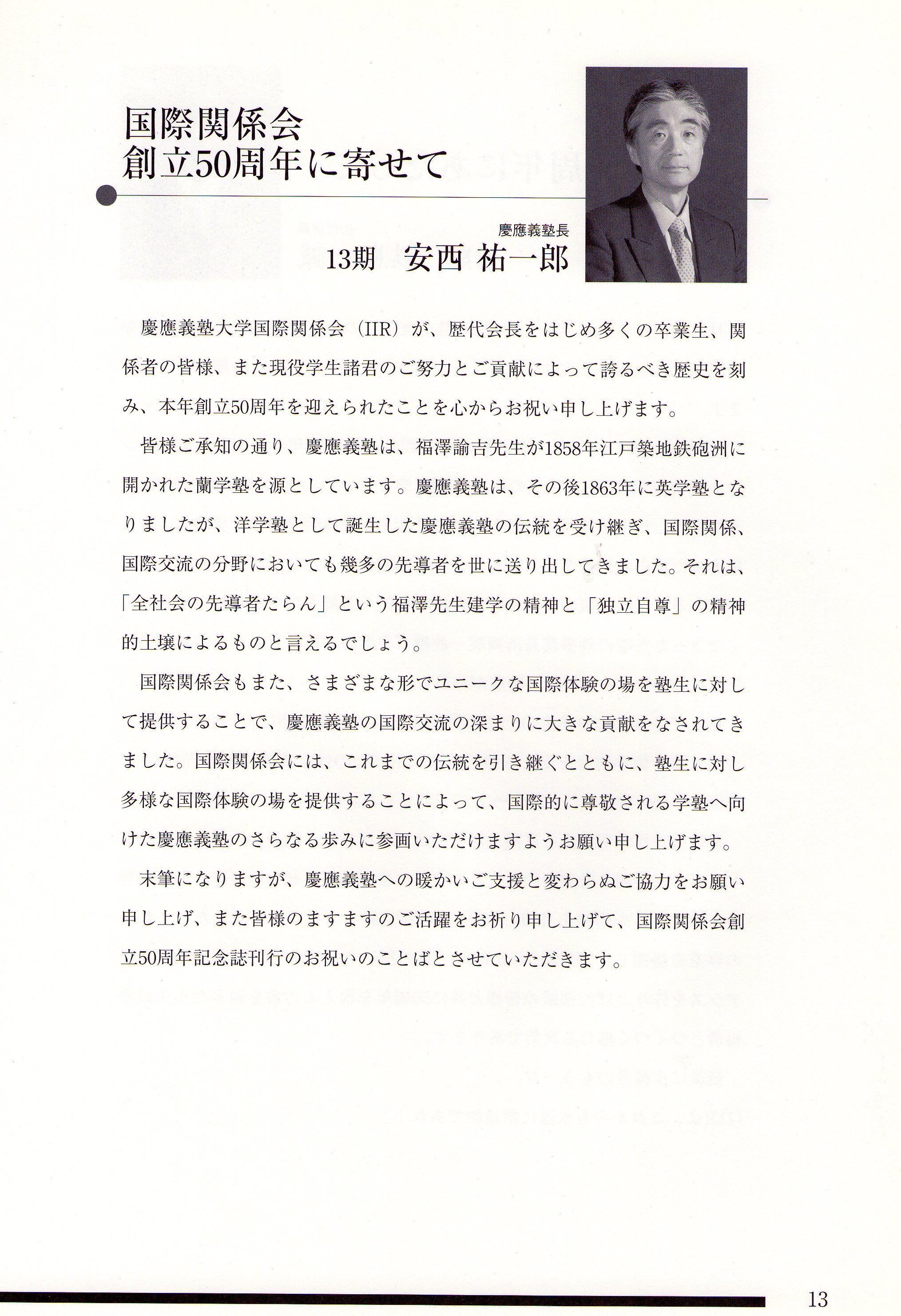 国際関係会
創立50周年に寄せて

慶應義塾長
13期　安西 祐一郎

慶應義塾大学国際関係会（IIR）が、歴代会長をはじめ多くの卒業生、関係者の皆様、また現役学生諸君のご努力とご貢献によって誇るべき歴史を刻み、本年創立50周年を迎えられたことを心からお祝い申し上げます。

皆様ご承知の通り、慶應義塾は、福澤諭吉先生が1858年江戸築地鉄砲洲に開かれた蘭学塾を源としています。慶應義塾は、その後1863年に英学塾となりましたが、洋学塾として誕生した慶應義塾の伝統を受け継ぎ、国際関係、国際交流の分野においても幾多の先導者を世に送り出してきました。それは、「全社会の先導者たらん」という福澤先生建学の精神と「独立自尊」の精神的土壌によるものと言えるでしょう。

国際関係会もまた、さまざまな形でユニークな国際体験の場を塾生に対して提供することで、慶應義塾の国際交流の深まりに大きな貢献をなされてきました。国際関係会には、これまでの伝統を引き継ぐとともに、塾生に対し多様な国際体験の場を提供することによって、国際的に尊敬される学塾へ向けた慶應義塾のさらなる歩みに参画いただけますようお願い申し上げます。

末筆になりますが、慶應義塾への暖かいご支援と変わらぬご協力をお願い申し上げ、また皆様のますますのご活躍をお祈り申し上げて、国際関係会創立50周年記念誌刊行のお祝いのことばとさせていただきます。

13